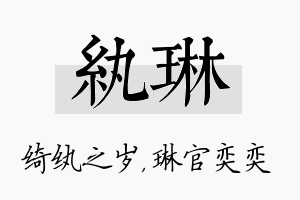 紈琳

绮纨之岁，琳官奕奕